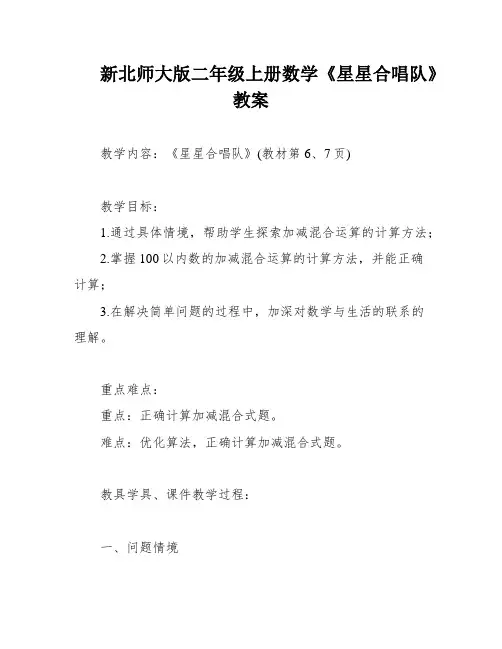 新北师大版二年级上册数学《星星合唱队》教案

教学内容：《星星合唱队》(教材第 6、7 页)

教学目标：

1.通过具体情境，帮助学生探索加减混合运算的计算方法；

2.掌握 100 以内数的加减混合运算的计算方法，并能正确计算；

3.在解决简单问题的过程中，加深对数学与生活的联系的理解。

重点难点：

重点：正确计算加减混合式题。

难点：优化算法，正确计算加减混合式题。

教具学具、课件教学过程：

一、问题情境